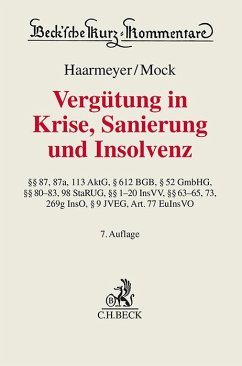 Beck'sche Kurz-Kommentare

Haarmeyer/Mock

Vergütung in Krise, Sanierung und Insolvenz

§§ 87, 87a, 113 AktG, § 612 BGB, § 52 GmbHG, §§ 80–83, 98 StaRUG, §§ 1–20 InsVV, §§ 63–65, 73, 269g InsO, § 9 JVEG, Art. 77 EuInsVO

7. Auflage

B
C.H.BECK